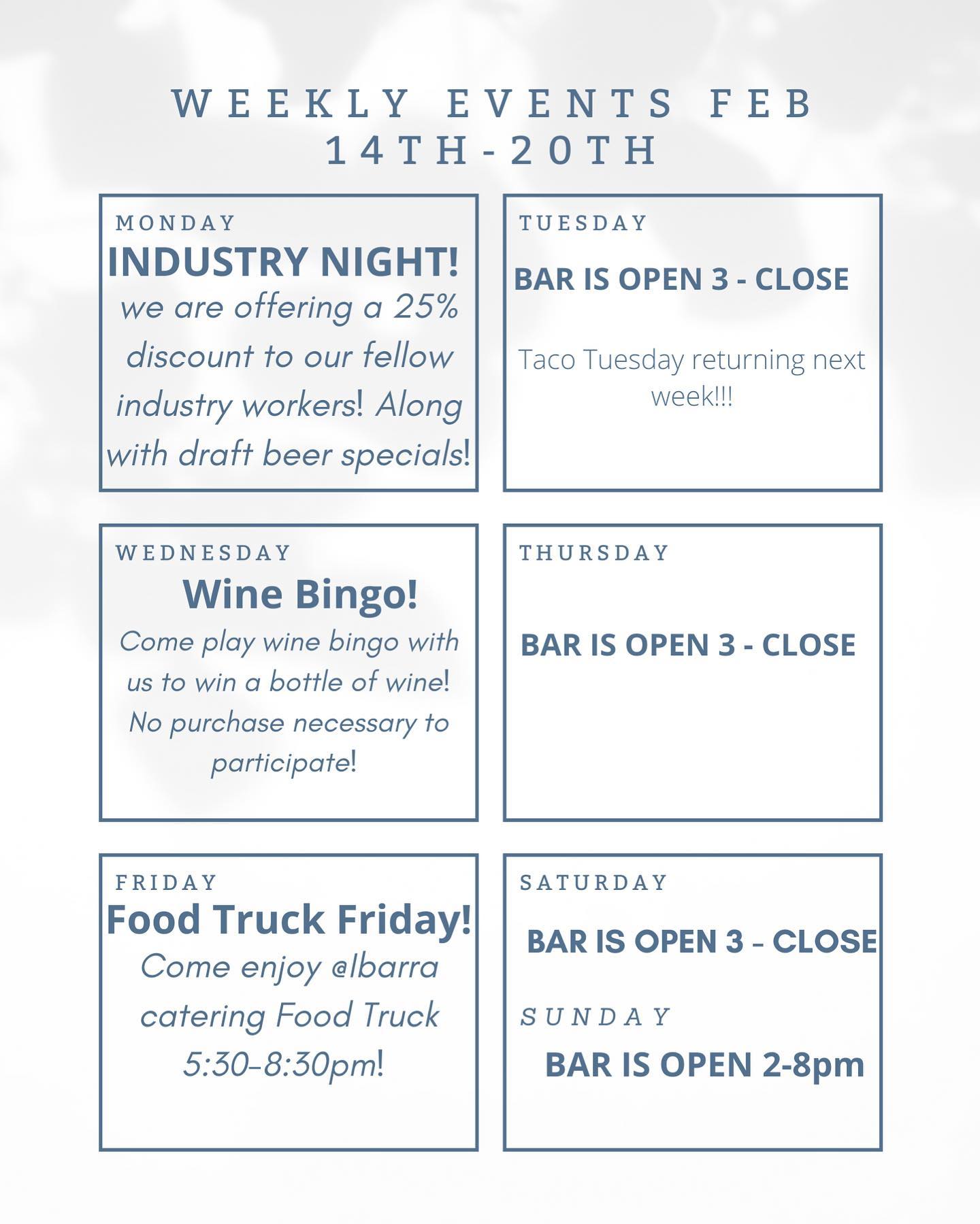 WEEKLY EVENTS FEB 14TH-20TH

MONDAY
INDUSTRY NIGHT!
we are offering a 25% discount to our fellow industry workers! Along with draft beer specials!

TUESDAY
BAR IS OPEN 3 - CLOSE

Taco Tuesday returning next week!!!

WEDNESDAY
Wine Bingo!
Come play wine bingo with us to win a bottle of wine! No purchase necessary to participate!

THURSDAY
BAR IS OPEN 3 - CLOSE

FRIDAY
Food Truck Friday!
Come enjoy @Ibarra catering Food Truck 5:30-8:30pm!

SATURDAY
BAR IS OPEN 3 - CLOSE

SUNDAY
BAR IS OPEN 2-8pm